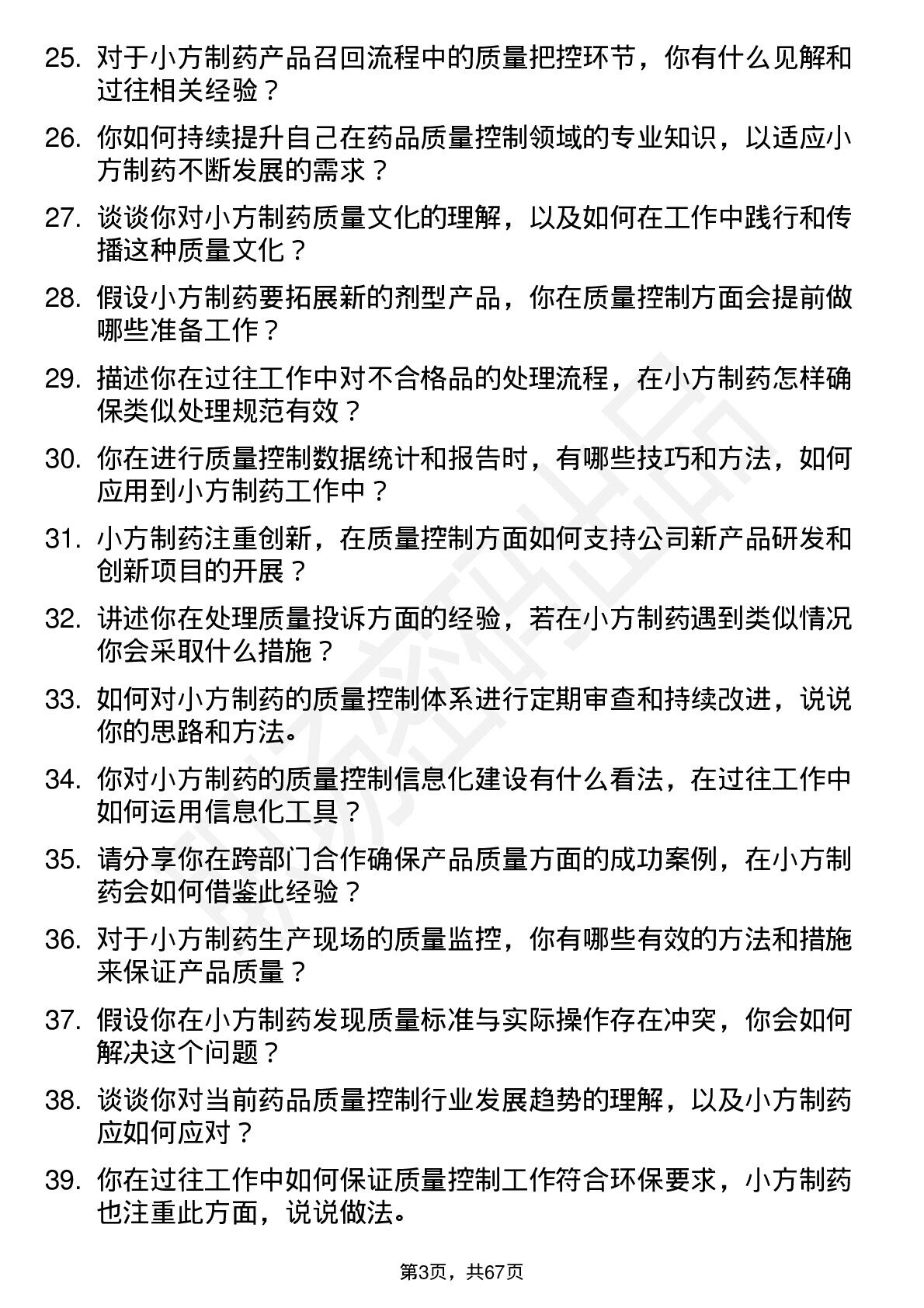 25. 对于小方制药产品召回流程中的质量把控环节，你有什么见解和过往相关经验？

26. 你如何持续提升自己在药品质量控制领域的专业知识，以适应小方制药不断发展的需求？

27. 谈谈你对小方制药质量文化的理解，以及如何在工作中践行和传播这种质量文化？

28. 假设小方制药要拓展新的剂型产品，你在质量控制方面会提前做哪些准备工作？

29. 描述你在过往工作中对不合格品的处理流程，在小方制药怎样确保类似处理规范有效？

30. 你在进行质量控制数据统计和报告时，有哪些技巧和方法，如何应用到小方制药工作中？

31. 小方制药注重创新，在质量控制方面如何支持公司新产品研发和创新项目的开展？

32. 讲述你在处理质量投诉方面的经验，若在小方制药遇到类似情况你会采取什么措施？

33. 如何对小方制药的质量控制体系进行定期审查和持续改进，说说你的思路和方法。

34. 你对小方制药的质量控制信息化建设有什么看法，在过往工作中如何运用信息化工具？

35. 请分享你在跨部门合作确保产品质量方面的成功案例，在小方制药会如何借鉴此经验？

36. 对于小方制药生产现场的质量监控，你有哪些有效的方法和措施来保证产品质量？

37. 假设你在小方制药发现质量标准与实际操作存在冲突，你会如何解决这个问题？

38. 谈谈你对当前药品质量控制行业发展趋势的理解，以及小方制药应如何应对？

39. 你在过往工作中如何保证质量控制工作符合环保要求，小方制药也注重此方面，说说做法。

第3页，共67页